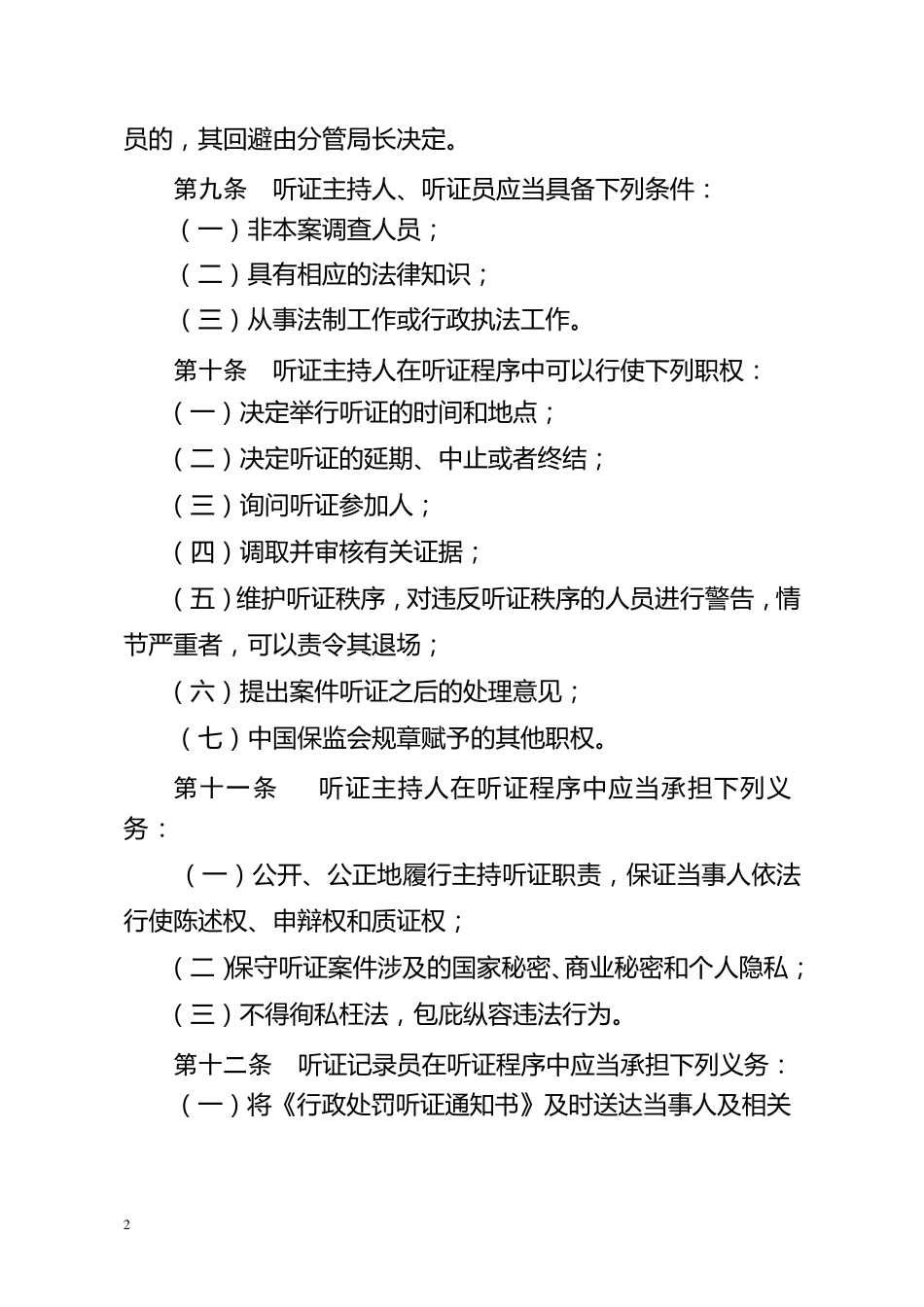 员的，其回避由分管局长决定。

第九条　听证主持人、听证员应当具备下列条件：

（一）非本案调查人员；

（二）具有相应的法律知识；

（三）从事法制工作或行政执法工作。

第十条　听证主持人在听证程序中可以行使下列职权：

（一）决定举行听证的时间和地点；

（二）决定听证的延期、中止或者终结；

（三）询问听证参加人；

（四）调取并审核有关证据；

（五）维护听证秩序，对违反听证秩序的人员进行警告，情节严重者，可以责令其退场；

（六）提出案件听证之后的处理意见；

（七）中国保监会规章赋予的其他职权。

第十一条　听证主持人在听证程序中应当承担下列义务：

（一）公开、公正地履行主持听证职责，保证当事人依法行使陈述权、申辩权和质证权；

（二）保守听证案件涉及的国家秘密、商业秘密和个人隐私；

（三）不得徇私枉法，包庇纵容违法行为。

第十二条　听证记录员在听证程序中应当承担下列义务：

（一）将《行政处罚听证通知书》及时送达当事人及相关

2